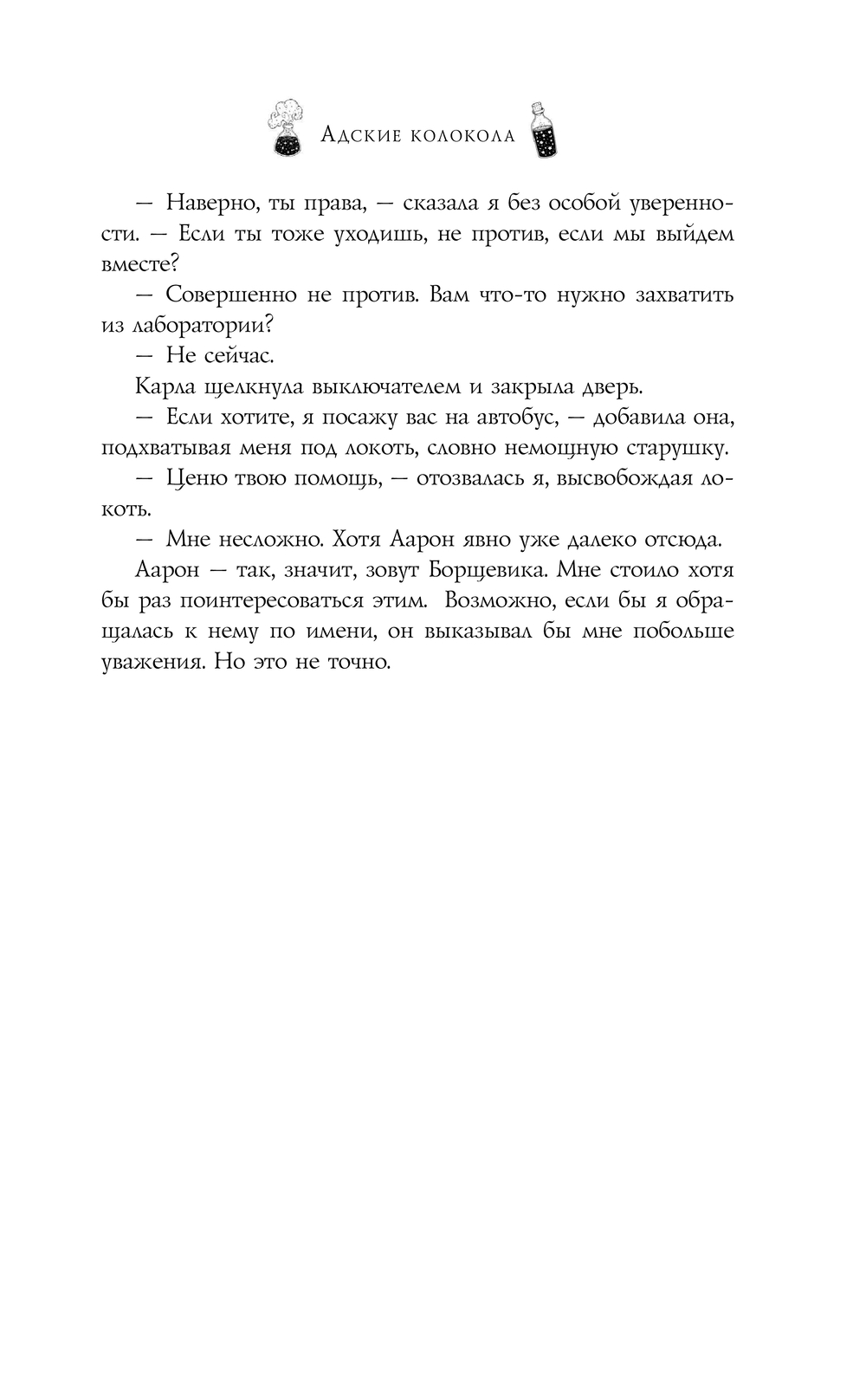 Адские колокола

— Наверно, ты права, — сказала я без особой уверенности. — Если ты тоже уходишь, не против, если мы выйдем вместе?

— Совершенно не против. Вам что-то нужно захватить из лаборатории?

— Не сейчас.

Карла щелкнула выключателем и закрыла дверь.

— Если хотите, я посажу вас на автобус, — добавила она, подхватывая меня под локоть, словно немощную старушку.

— Ценю твою помощь, — отозвалась я, высвобождая локоть.

— Мне несложно. Хотя Аарон явно уже далеко отсюда.

Аарон — так, значит, зовут Борщевика. Мне стоило хотя бы раз поинтересоваться этим. Возможно, если бы я обращалась к нему по имени, он выказывал бы мне побольше уважения. Но это не точно.